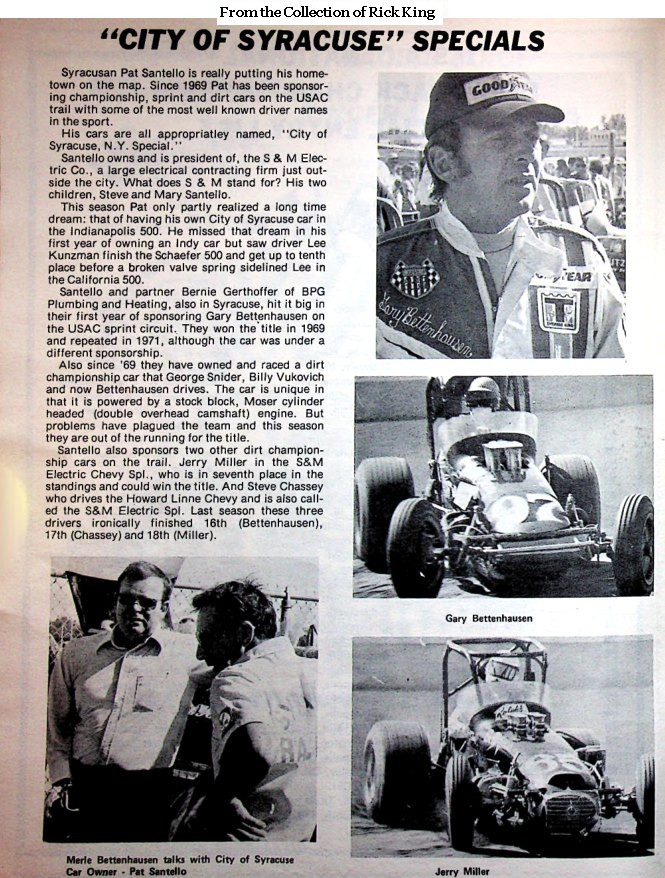 From the Collection of Rick King

"CITY OF SYRACUSE" SPECIALS

Syracusan Pat Santello is really putting his hometown on the map. Since 1969 Pat has been sponsoring championship, sprint and dirt cars on the USAC trail with some of the most well known driver names in the sport.

His cars are all appropriatley named, "City of Syracuse, N.Y. Special."

Santello owns and is president of, the S & M Electric Co., a large electrical contracting firm just outside the city. What does S & M stand for? His two children, Steve and Mary Santello.

This season Pat only partly realized a long time dream: that of having his own City of Syracuse car in the Indianapolis 500. He missed that dream in his first year of owning an Indy car but saw driver Lee Kunzman finish the Schaefer 500 and get up to tenth place before a broken valve spring sidelined Lee in the California 500.

Santello and partner Bernie Gerthoffer of BPG Plumbing and Heating, also in Syracuse, hit it big in their first year of sponsoring Gary Bettenhausen on the USAC sprint circuit. They won the title in 1969 and repeated in 1971, although the car was under a different sponsorship.

Also since '69 they have owned and raced a dirt championship car that George Snider, Billy Vukovich and now Bettenhausen drives. The car is unique in that it is powered by a stock block, Moser cylinder headed (double overhead camshaft) engine. But problems have plagued the team and this season they are out of the running for the title.

Santello also sponsors two other dirt championship cars on the trail. Jerry Miller in the S&M Electric Chevy Spl., who is in seventh place in the standings and could win the title. And Steve Chassey who drives the Howard Linne Chevy and is also called the S&M Electric Spl. Last season these three drivers ironically finished 16th (Bettenhausen), 17th (Chassey) and 18th (Miller).

GOODYEAR

Gary Bettenhausen

Gary Bettenhausen

Merle Bettenhausen talks with City of Syracuse Car Owner - Pat Santello

Jerry Miller